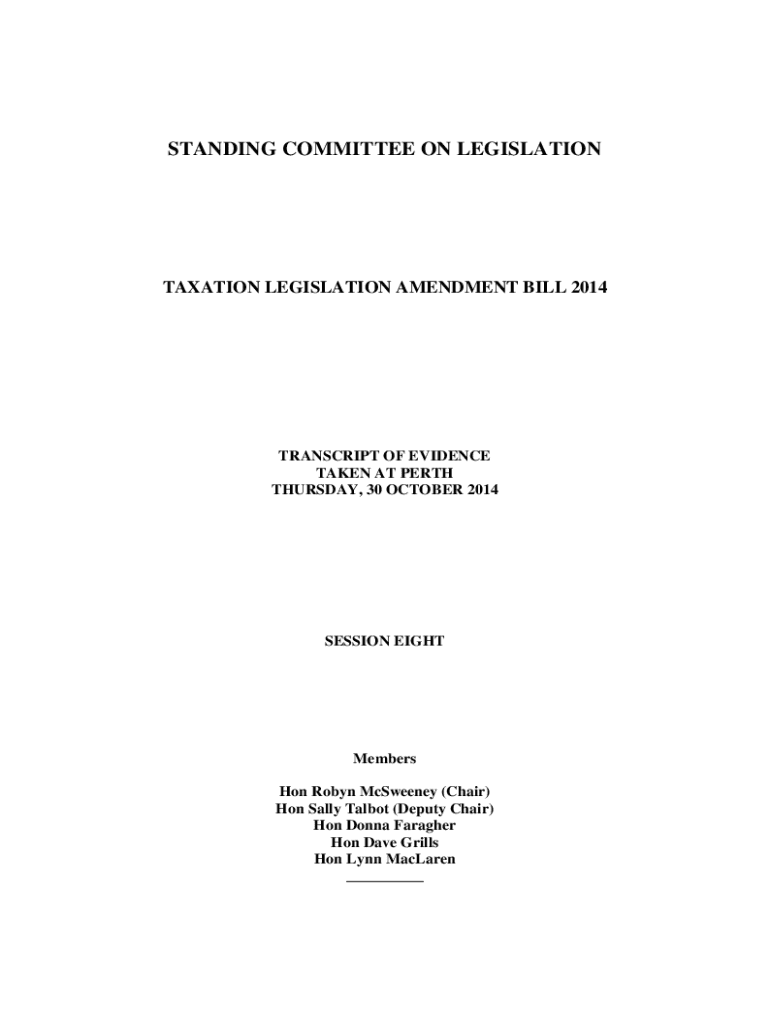 STANDING COMMITTEE ON LEGISLATION

TAXATION LEGISLATION AMENDMENT BILL 2014

TRANSCRIPT OF EVIDENCE
TAKEN AT PERTH
THURSDAY, 30 OCTOBER 2014

SESSION EIGHT

Members

Hon Robyn McSweeney (Chair)
Hon Sally Talbot (Deputy Chair)
Hon Donna Faragher
Hon Dave Grills
Hon Lynn MacLaren